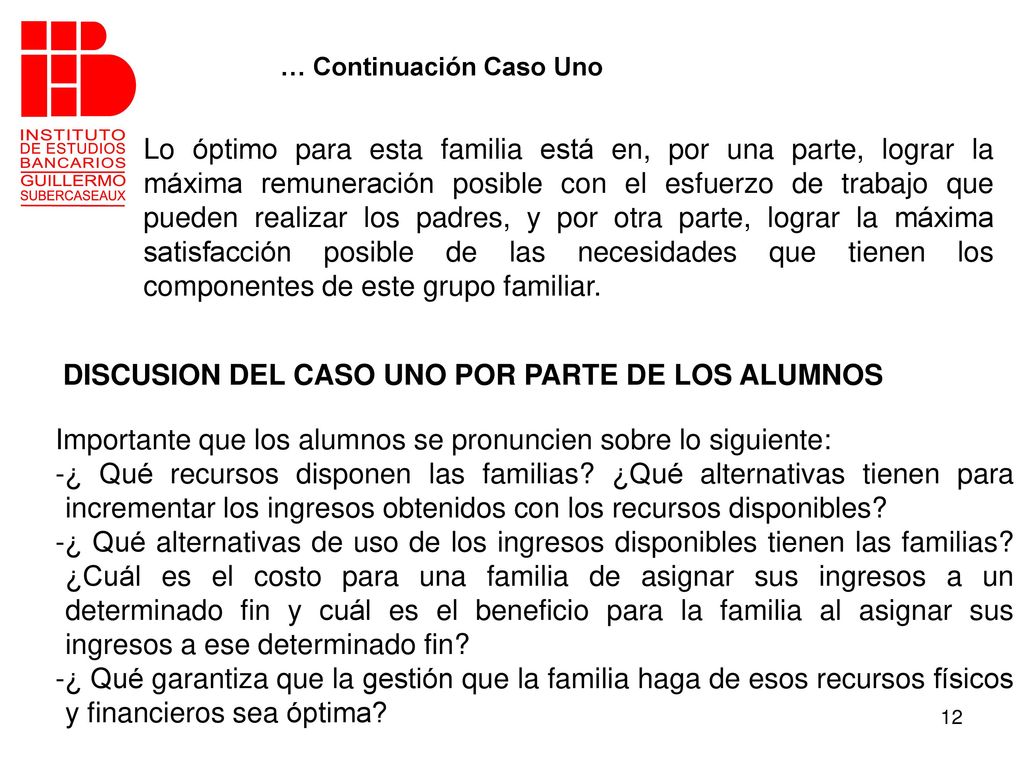 INSTITUTO
DE ESTUDIOS
BANCARIOS
GUILLERMO
SUBERCASEAUX

… Continuación Caso Uno

Lo óptimo para esta familia está en, por una parte, lograr la máxima remuneración posible con el esfuerzo de trabajo que pueden realizar los padres, y por otra parte, lograr la máxima satisfacción posible de las necesidades que tienen los componentes de este grupo familiar.

DISCUSION DEL CASO UNO POR PARTE DE LOS ALUMNOS

Importante que los alumnos se pronuncien sobre lo siguiente:
-¿ Qué recursos disponen las familias? ¿Qué alternativas tienen para incrementar los ingresos obtenidos con los recursos disponibles?
-¿ Qué alternativas de uso de los ingresos disponibles tienen las familias? ¿Cuál es el costo para una familia de asignar sus ingresos a un determinado fin y cuál es el beneficio para la familia al asignar sus ingresos a ese determinado fin?
-¿ Qué garantiza que la gestión que la familia haga de esos recursos físicos y financieros sea óptima?

12